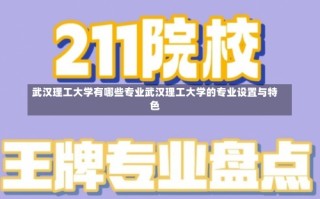 211院校

武汉理工大学有哪些专业武汉理工大学的专业设置与特色

王牌专业盘点